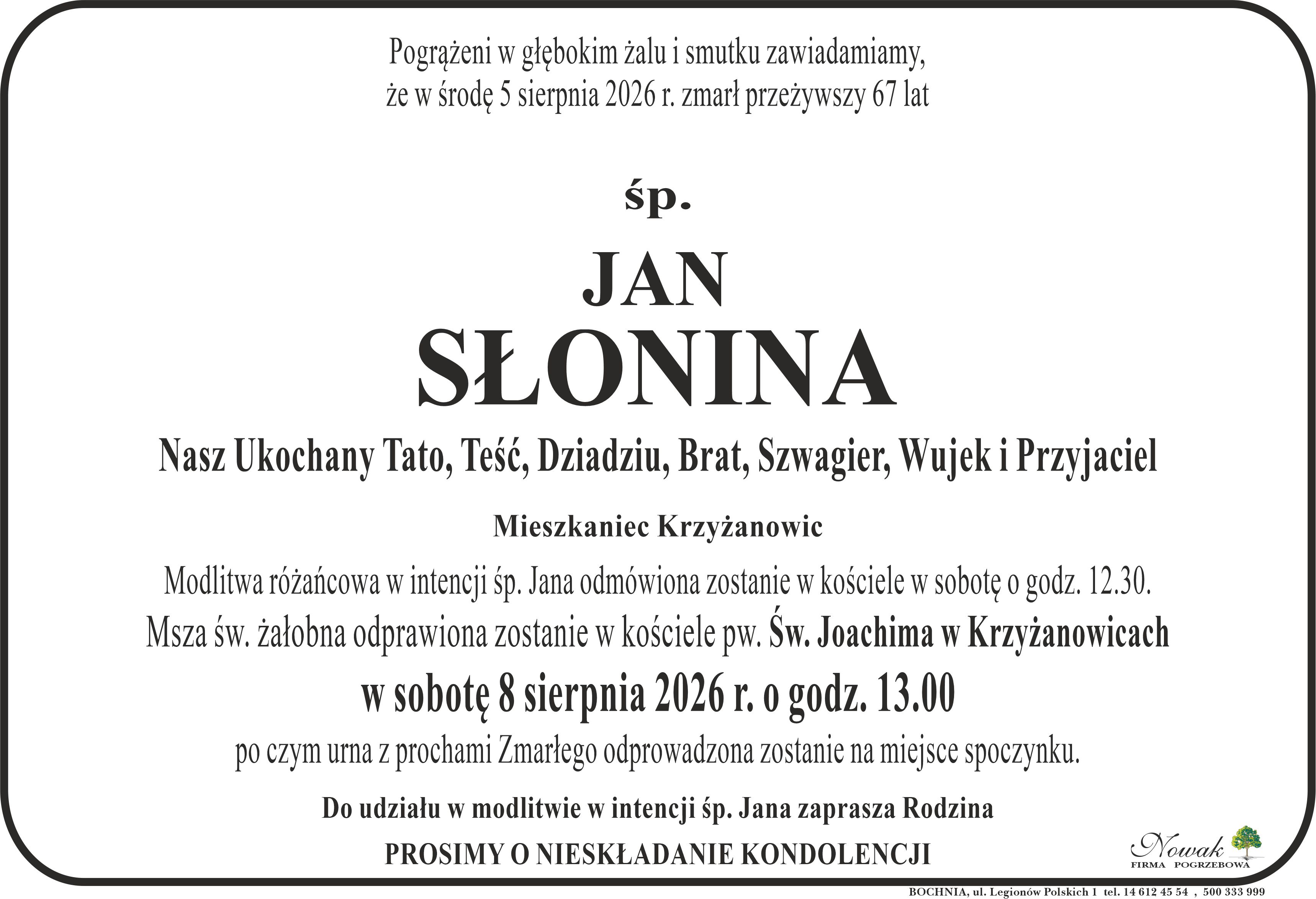 Pogrążeni w głębokim żalu i smutku zawiadamiamy, że w środę 5 sierpnia 2026 r. zmarł przeżywszy 67 lat

śp.

JAN
SŁONINA

Nasz Ukochany Tato, Teść, Dziadziu, Brat, Szwagier, Wujek i Przyjaciel

Mieszkaniec Krzyżanowic

Modlitwa różańcowa w intencji śp. Jana odmówiona zostanie w kościele w sobotę o godz. 12.30.
Msza św. żałobna odprawiona zostanie w kościele pw. Św. Joachima w Krzyżanowicach
w sobotę 8 sierpnia 2026 r. o godz. 13.00
po czym urna z prochami Zmarłego odprowadzona zostanie na miejsce spoczynku.

Do udziału w modlitwie w intencji śp. Jana zaprasza Rodzina

PROSIMY O NIESKŁADANIE KONDOLENCJI

Nowak
FIRMA POGRZEBOWA

BOCHNIA, ul. Legionów Polskich 1 tel. 14 612 45 54 , 500 333 999